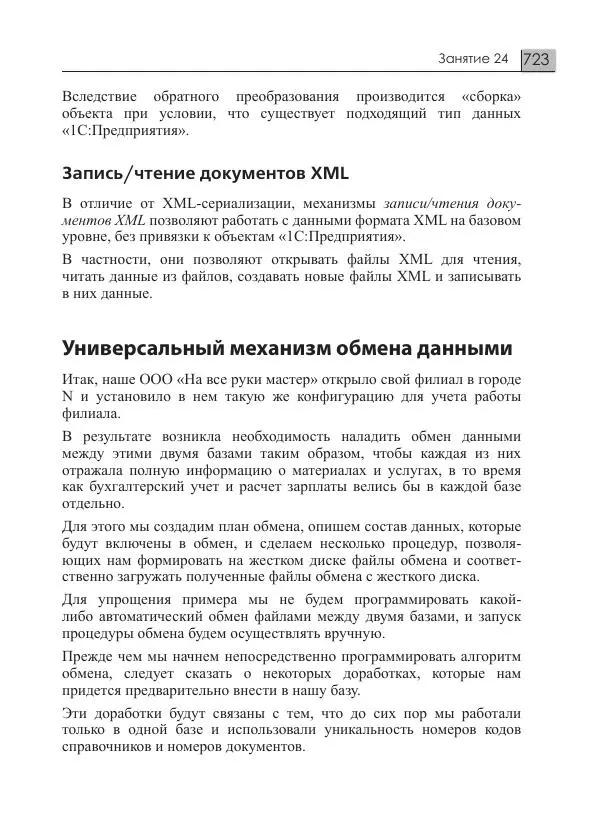 Занятие 24 723

Вследствие обратного преобразования производится «сборка» объекта при условии, что существует подходящий тип данных «1С:Предприятия».

Запись/чтение документов XML

В отличие от XML-сериализации, механизмы записи/чтения документов XML позволяют работать с данными формата XML на базовом уровне, без привязки к объектам «1С:Предприятия».

В частности, они позволяют открывать файлы XML для чтения, читать данные из файлов, создавать новые файлы XML и записывать в них данные.

Универсальный механизм обмена данными

Итак, наше ООО «На все руки мастер» открыло свой филиал в городе N и установило в нем такую же конфигурацию для учета работы филиала.

В результате возникла необходимость наладить обмен данными между этими двумя базами таким образом, чтобы каждая из них отражала полную информацию о материалах и услугах, в то время как бухгалтерский учет и расчет зарплаты велись бы в каждой базе отдельно.

Для этого мы создадим план обмена, опишем состав данных, которые будут включены в обмен, и сделаем несколько процедур, позволяющих нам формировать на жестком диске файлы обмена и соответственно загружать полученные файлы обмена с жесткого диска.

Для упрощения примера мы не будем программировать какой-либо автоматический обмен файлами между двумя базами, и запуск процедуры обмена будем осуществлять вручную.

Прежде чем мы начнем непосредственно программировать алгоритм обмена, следует сказать о некоторых доработках, которые нам придется предварительно внести в нашу базу.

Эти доработки будут связаны с тем, что до сих пор мы работали только в одной базе и использовали уникальность номеров кодов справочников и номеров документов.